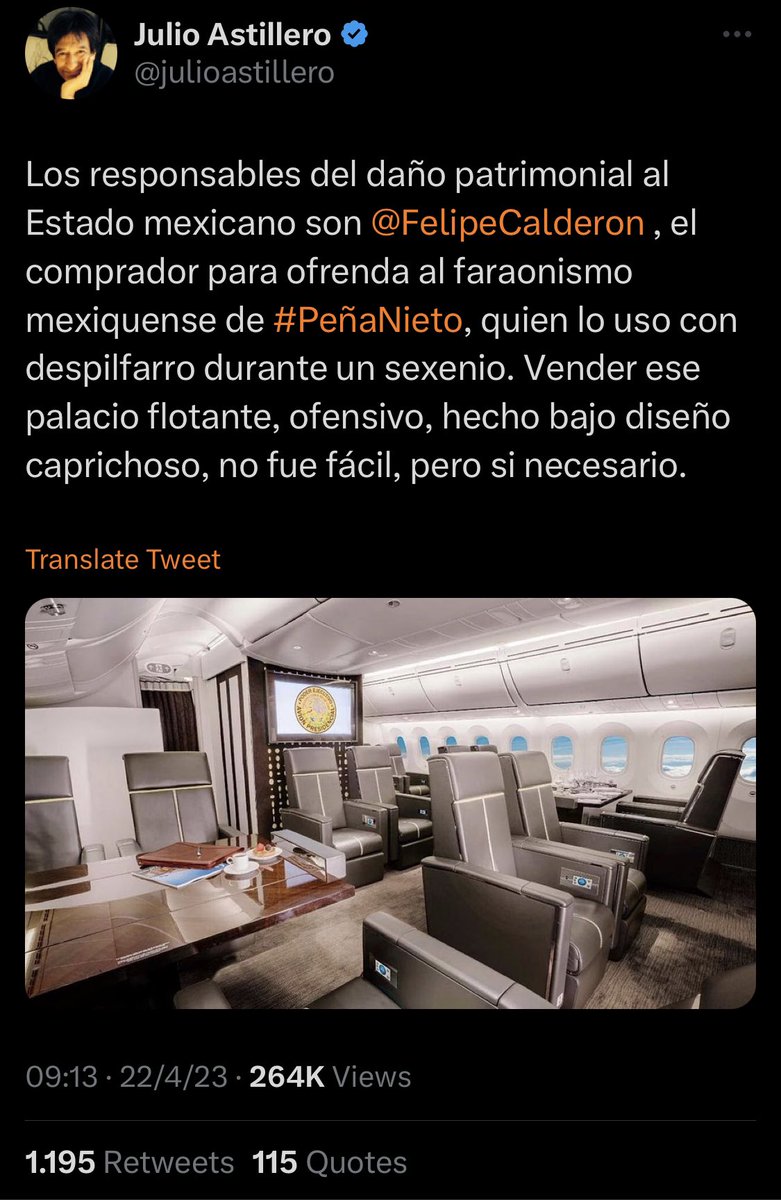 Julio Astillero
@julioastillero

Los responsables del daño patrimonial al Estado mexicano son @FelipeCalderon , el comprador para ofrenda al faraonismo mexiquense de #PeñaNieto, quien lo uso con despilfarro durante un sexenio. Vender ese palacio flotante, ofensivo, hecho bajo diseño caprichoso, no fue fácil, pero si necesario.

Translate Tweet

09:13 · 22/4/23 · 264K Views

1.195 Retweets 115 Quotes